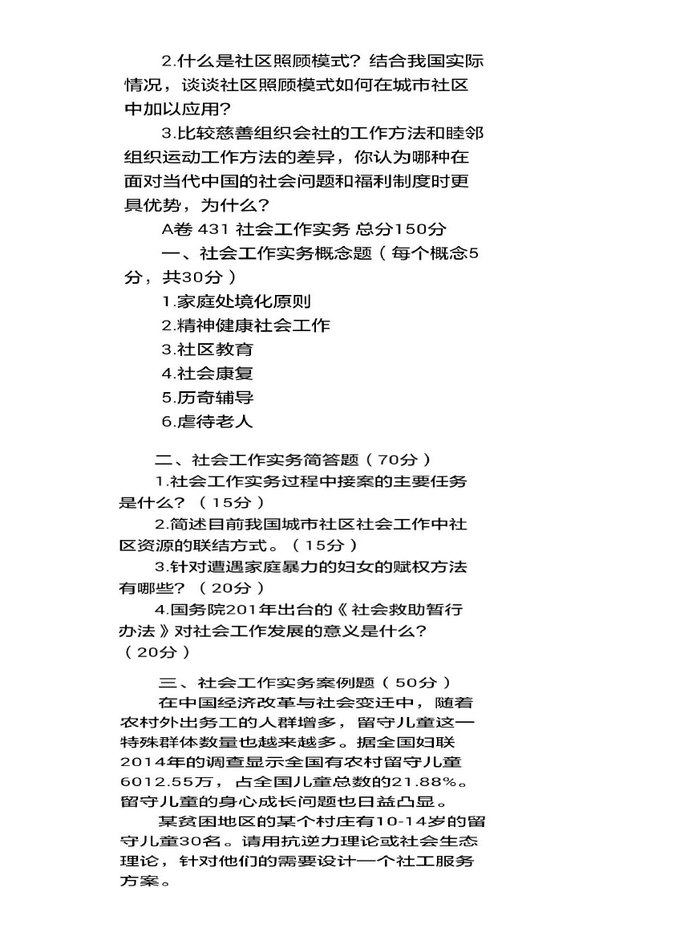 2.什么是社区照顾模式？结合我国实际情况，谈谈社区照顾模式如何在城市社区中加以应用？

3.比较慈善组织会社的工作方法和睦邻组织运动工作方法的差异，你认为哪种在面对当代中国的社会问题和福利制度时更具优势，为什么？

A卷 431 社会工作实务 总分150分

一、社会工作实务概念题（每个概念5分，共30分）

1.家庭处境化原则

2.精神健康社会工作

3.社区教育

4.社会康复

5.历奇辅导

6.虐待老人

二、社会工作实务简答题（70分）

1.社会工作实务过程中接案的主要任务是什么？（15分）

2.简述目前我国城市社区社会工作中社区资源的联结方式。（15分）

3.针对遭遇家庭暴力的妇女的赋权方法有哪些？（20分）

4.国务院201年出台的《社会救助暂行办法》对社会工作发展的意义是什么？（20分）

三、社会工作实务案例题（50分）

在中国经济改革与社会变迁中，随着农村外出务工的人群增多，留守儿童这一特殊群体数量也越来越多。据全国妇联2014年的调查显示全国有农村留守儿童6012.55万，占全国儿童总数的21.88%。留守儿童的身心成长问题也日益凸显。

某贫困地区的某个村庄有10-14岁的留守儿童30名。请用抗逆力理论或社会生态理论，针对他们的需要设计一个社工服务方案。